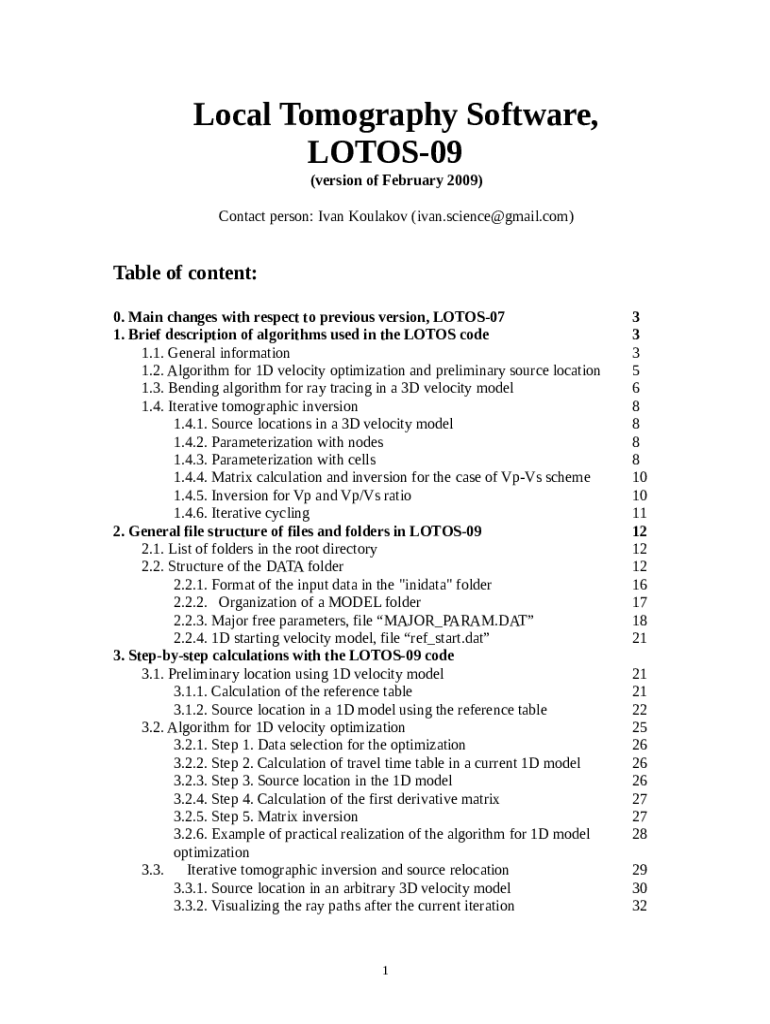 Local Tomography Software, LOTOS-09

(version of February 2009)

Contact person: Ivan Koulakov (ivan.science@gmail.com)

Table of content:

0. Main changes with respect to previous version, LOTOS-07 3
1. Brief description of algorithms used in the LOTOS code 3
1.1. General information 3
1.2. Algorithm for 1D velocity optimization and preliminary source location 5
1.3. Bending algorithm for ray tracing in a 3D velocity model 6
1.4. Iterative tomographic inversion 8
1.4.1. Source locations in a 3D velocity model 8
1.4.2. Parameterization with nodes 8
1.4.3. Parameterization with cells 8
1.4.4. Matrix calculation and inversion for the case of Vp-Vs scheme 10
1.4.5. Inversion for Vp and Vp/Vs ratio 10
1.4.6. Iterative cycling 11
2. General file structure of files and folders in LOTOS-09 12
2.1. List of folders in the root directory 12
2.2. Structure of the DATA folder 12
2.2.1. Format of the input data in the "inidata" folder 16
2.2.2. Organization of a MODEL folder 17
2.2.3. Major free parameters, file “MAJOR_PARAM.DAT” 18
2.2.4. 1D starting velocity model, file “ref_start.dat” 21
3. Step-by-step calculations with the LOTOS-09 code
3.1. Preliminary location using 1D velocity model 21
3.1.1. Calculation of the reference table 21
3.1.2. Source location in a 1D model using the reference table 22
3.2. Algorithm for 1D velocity optimization 25
3.2.1. Step 1. Data selection for the optimization 26
3.2.2. Step 2. Calculation of travel time table in a current 1D model 26
3.2.3. Step 3. Source location in the 1D model 26
3.2.4. Step 4. Calculation of the first derivative matrix 27
3.2.5. Step 5. Matrix inversion 27
3.2.6. Example of practical realization of the algorithm for 1D model optimization 28
3.3. Iterative tomographic inversion and source relocation 29
3.3.1. Source location in an arbitrary 3D velocity model 30
3.3.2. Visualizing the ray paths after the current iteration 32

1